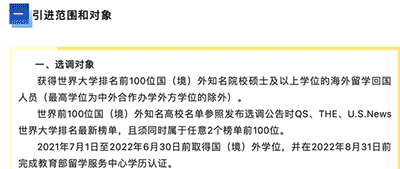 一 引进范围和对象

一、选调对象

获得世界大学排名前100位国（境）外知名院校硕士及以上学位的海外留学回国人员（最高学位为中外合作办学外方学位的除外）。

世界前100位国（境）外知名高校名单参照发布选调公告时QS、THE、U.S.News世界大学排名最新榜单，且须同时属于任意2个榜单前100位。

2021年7月1日至2022年6月30日前取得国（境）外学位，并在2022年8月31日前完成教育部留学服务中心学历认证。